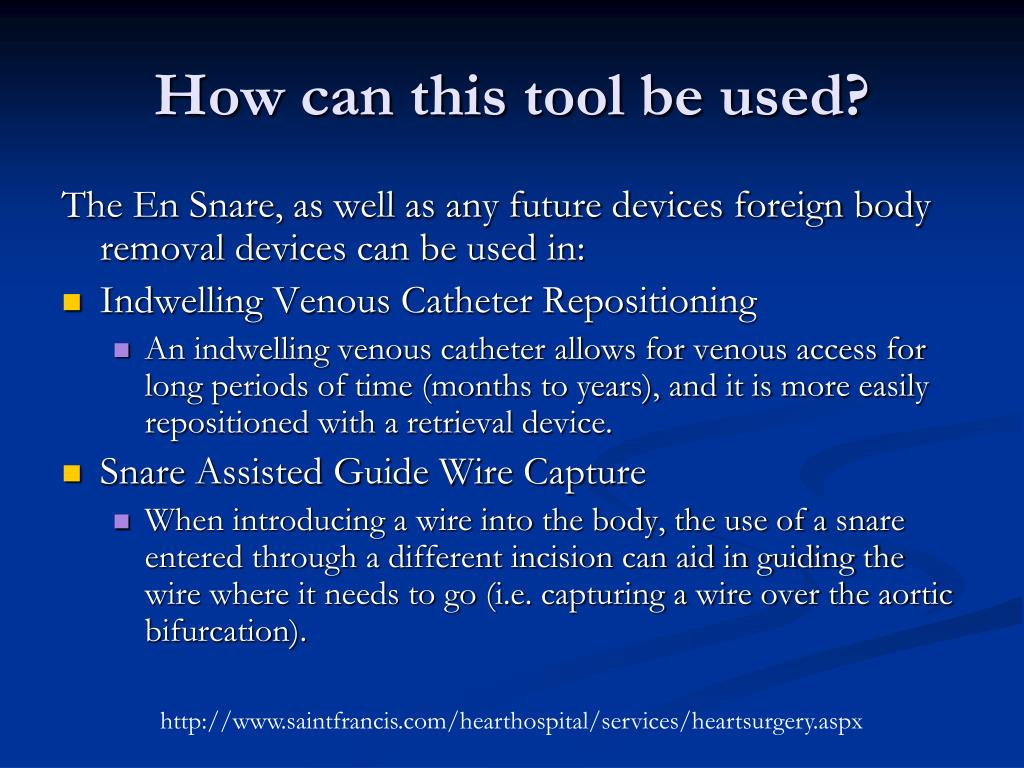 How can this tool be used?

The En Snare, as well as any future devices foreign body removal devices can be used in:

- Indwelling Venous Catheter Repositioning
  - An indwelling venous catheter allows for venous access for long periods of time (months to years), and it is more easily repositioned with a retrieval device.
- Snare Assisted Guide Wire Capture
  - When introducing a wire into the body, the use of a snare entered through a different incision can aid in guiding the wire where it needs to go (i.e. capturing a wire over the aortic bifurcation).

http://www.saintfrancis.com/hearthospital/services/heartsurgery.aspx